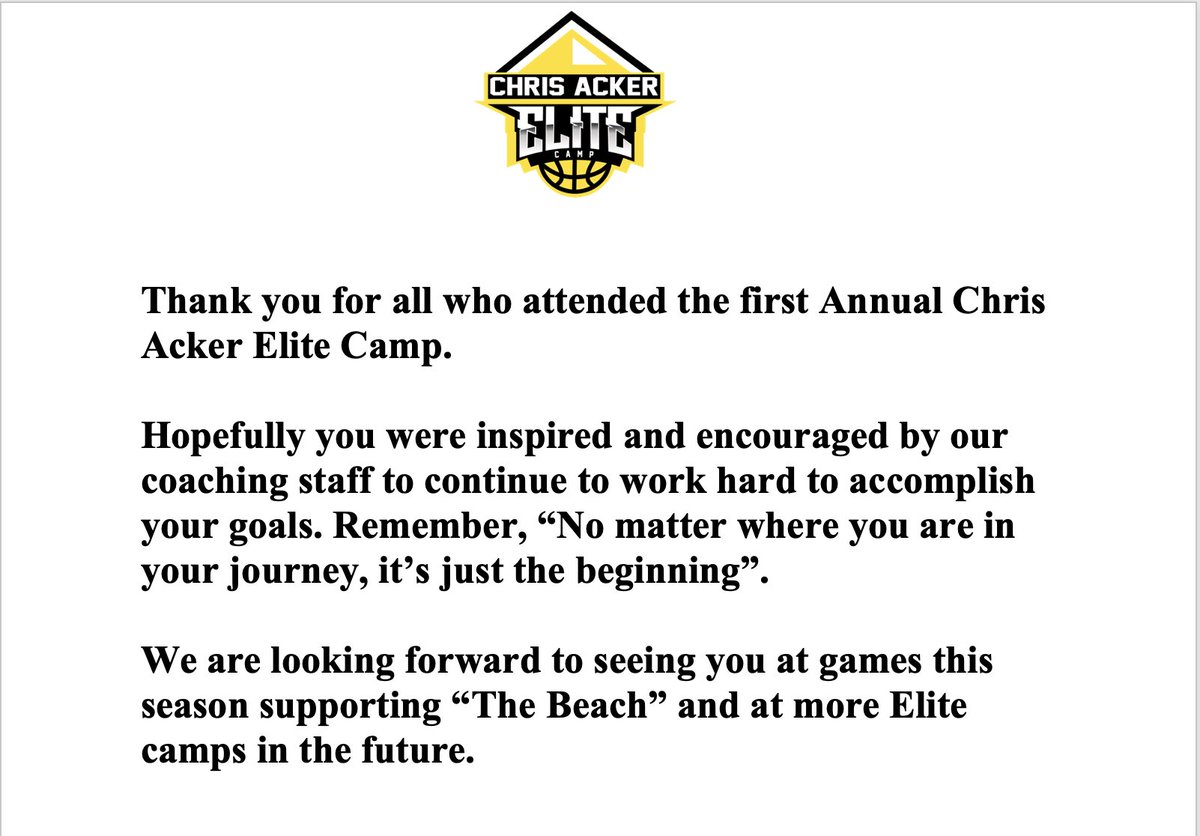 CHRIS ACKER
ELITE
CAMP

Thank you for all who attended the first Annual Chris Acker Elite Camp.

Hopefully you were inspired and encouraged by our coaching staff to continue to work hard to accomplish your goals. Remember, "No matter where you are in your journey, it's just the beginning".

We are looking forward to seeing you at games this season supporting "The Beach" and at more Elite camps in the future.